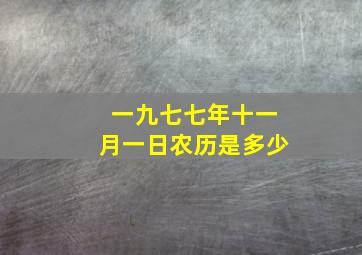 一九七七年十一月一日农历是多少